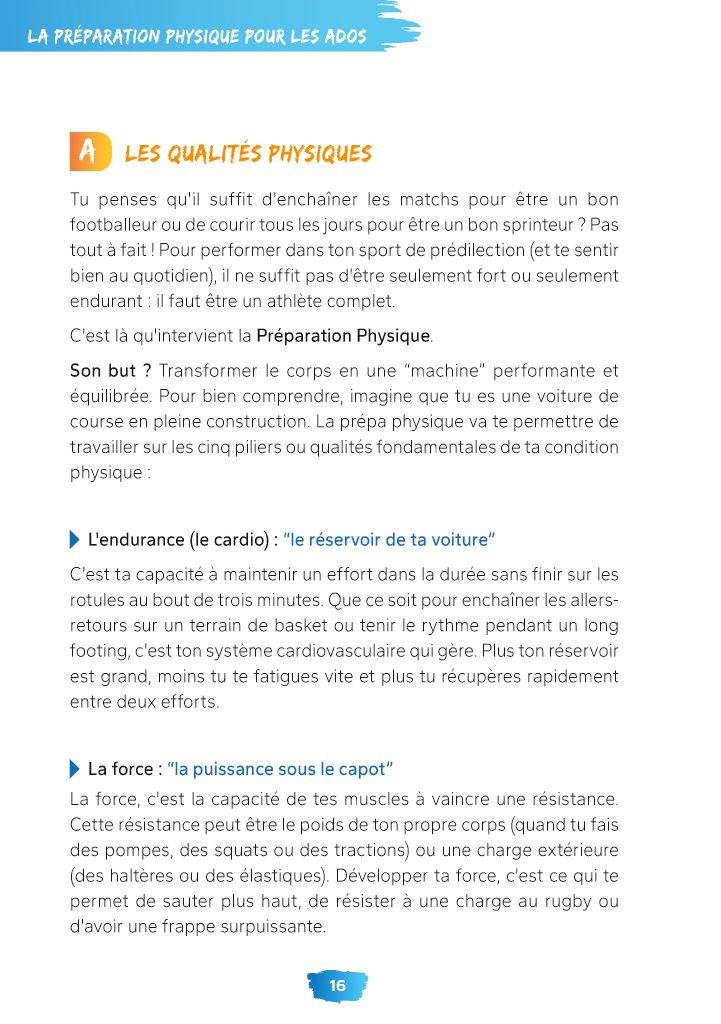 LA PRÉPARATION PHYSIQUE POUR LES ADOS

A LES QUALITÉS PHYSIQUES

Tu penses qu'il suffit d'enchaîner les matchs pour être un bon footballeur ou de courir tous les jours pour être un bon sprinteur ? Pas tout à fait ! Pour performer dans ton sport de prédilection (et te sentir bien au quotidien), il ne suffit pas d'être seulement fort ou seulement endurant : il faut être un athlète complet.

C'est là qu'intervient la Préparation Physique.

Son but ? Transformer le corps en une “machine” performante et équilibrée. Pour bien comprendre, imagine que tu es une voiture de course en pleine construction. La prépa physique va te permettre de travailler sur les cinq piliers ou qualités fondamentales de ta condition physique :

L'endurance (le cardio) : “le réservoir de ta voiture”

C'est ta capacité à maintenir un effort dans la durée sans finir sur les rotules au bout de trois minutes. Que ce soit pour enchaîner les allers-retours sur un terrain de basket ou tenir le rythme pendant un long footing, c'est ton système cardiovasculaire qui gère. Plus ton réservoir est grand, moins tu te fatigues vite et plus tu récupères rapidement entre deux efforts.

La force : “la puissance sous le capot”

La force, c'est la capacité de tes muscles à vaincre une résistance. Cette résistance peut être le poids de ton propre corps (quand tu fais des pompes, des squats ou des tractions) ou une charge extérieure (des haltères ou des élastiques). Développer ta force, c'est ce qui te permet de sauter plus haut, de résister à une charge au rugby ou d'avoir une frappe surpuissante.

16